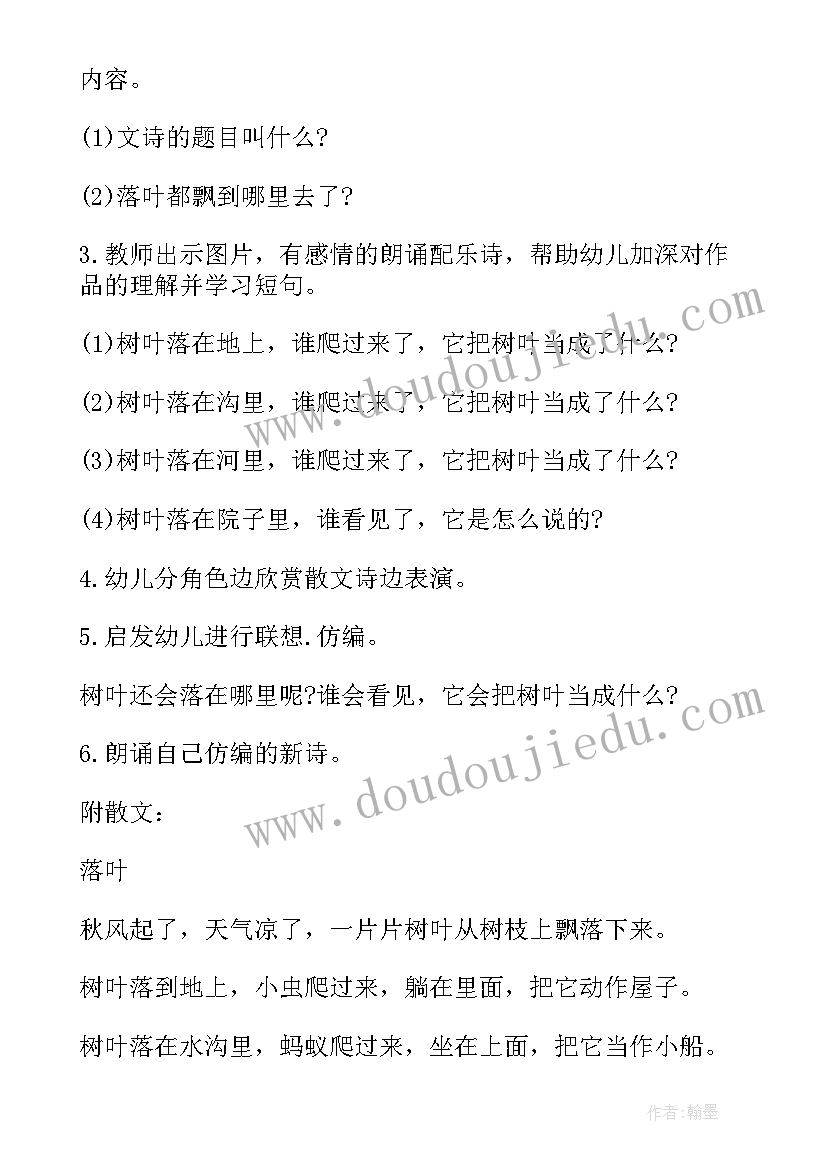 内容。

(1)文诗的题目叫什么?

(2)落叶都飘到哪里去了?

3.教师出示图片，有感情的朗诵配乐诗，帮助幼儿加深对作品的理解并学习短句。

(1)树叶落在地上，谁爬过来了，它把树叶当成了什么?

(2)树叶落在沟里，谁爬过来了，它把树叶当成了什么?

(3)树叶落在河里，谁爬过来了，它把树叶当成了什么?

(4)树叶落在院子里，谁看见了，它是怎么说的?

4.幼儿分角色边欣赏散文诗边表演。

5.启发幼儿进行联想.仿编。

树叶还会落在哪里呢?谁会看见，它会把树叶当成什么?

6.朗诵自己仿编的新诗。

附散文:

落叶

秋风起了，天气凉了，一片片树叶从树枝上飘落下来。

树叶落到地上，小虫爬过来，躺在里面，把它动作屋子。

树叶落在水沟里，蚂蚁爬过来，坐在上面，把它当作小船。

www.doudoujiedu.com

www.doudoujiedu.com

作者:翰墨